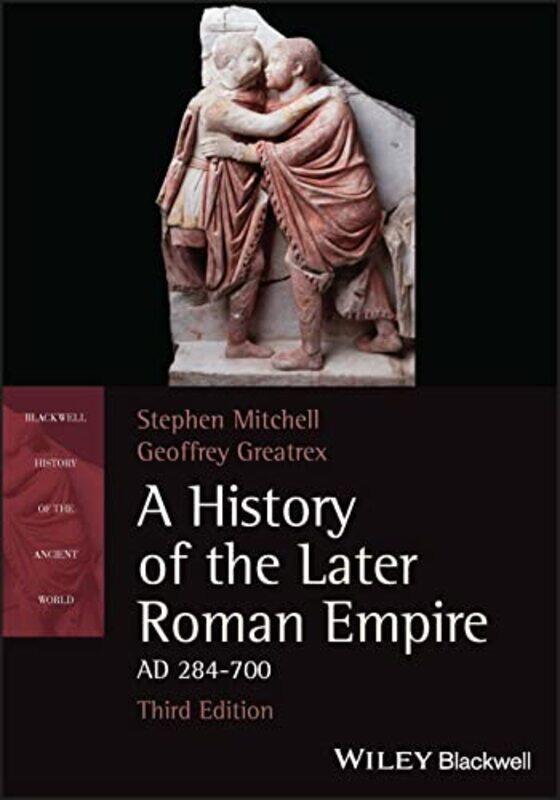 BLACKWELL
HISTORY
OF THE
ANCIENT
WORLD

Stephen Mitchell
Geoffrey Greatrex

A History of the Later Roman Empire
AD 284-700
Third Edition

WILEY Blackwell